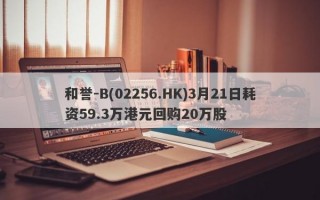 和誉-B(02256.HK)3月21日耗资59.3万港元回购20万股